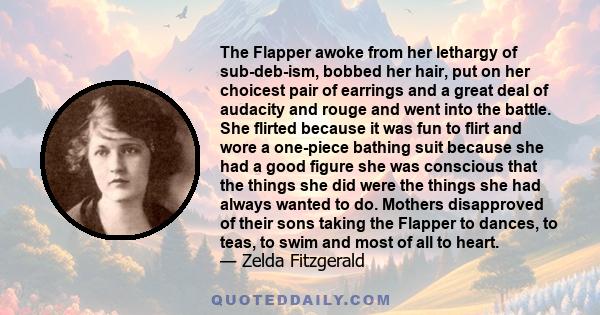 The Flapper awoke from her lethargy of sub-deb-ism, bobbed her hair, put on her choicest pair of earrings and a great deal of audacity and rouge and went into the battle. She flirted because it was fun to flirt and wore a one-piece bathing suit because she had a good figure she was conscious that the things she did were the things she had always wanted to do. Mothers disapproved of their sons taking the Flapper to dances, to teas, to swim and most of all to heart.
— Zelda Fitzgerald

QUOTEDDAILY.COM